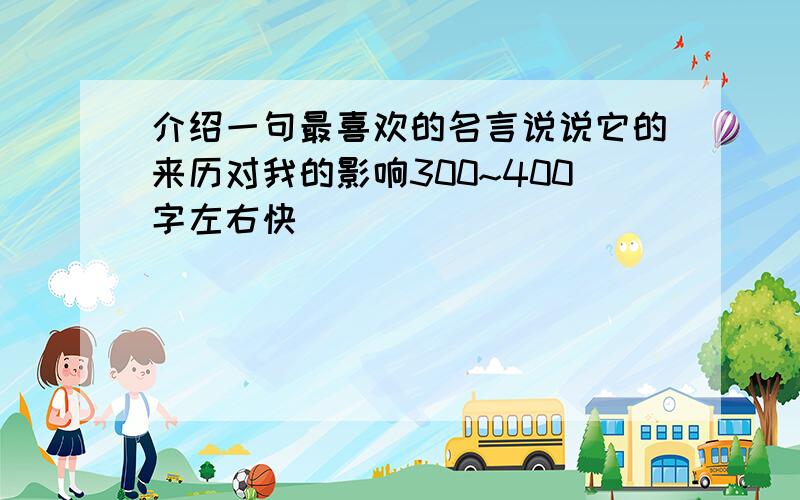 介绍一句最喜欢的名言说说它的来历对我的影响300~400字左右快

SCHOOL